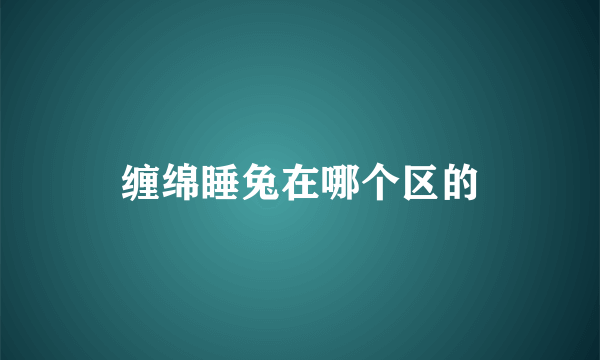 缠绵睡兔在哪个区的